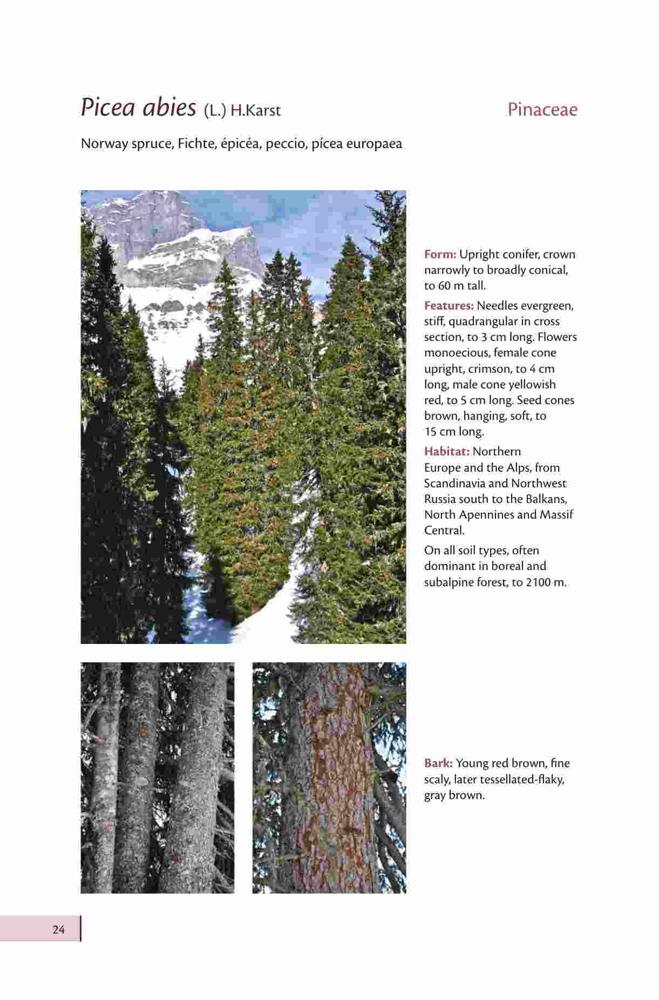 Picea abies (L.) H.Karst

Pinaceae

Norway spruce, Fichte, épicéa, peccio, pícea europaea

Form: Upright conifer, crown narrowly to broadly conical, to 60 m tall.

Features: Needles evergreen, stiff, quadrangular in cross section, to 3 cm long. Flowers monoecious, female cone upright, crimson, to 4 cm long, male cone yellowish red, to 5 cm long. Seed cones brown, hanging, soft, to 15 cm long.

Habitat: Northern Europe and the Alps, from Scandinavia and Northwest Russia south to the Balkans, North Apennines and Massif Central.

On all soil types, often dominant in boreal and subalpine forest, to 2100 m.

Bark: Young red brown, fine scaly, later tessellated-flaky, gray brown.

24